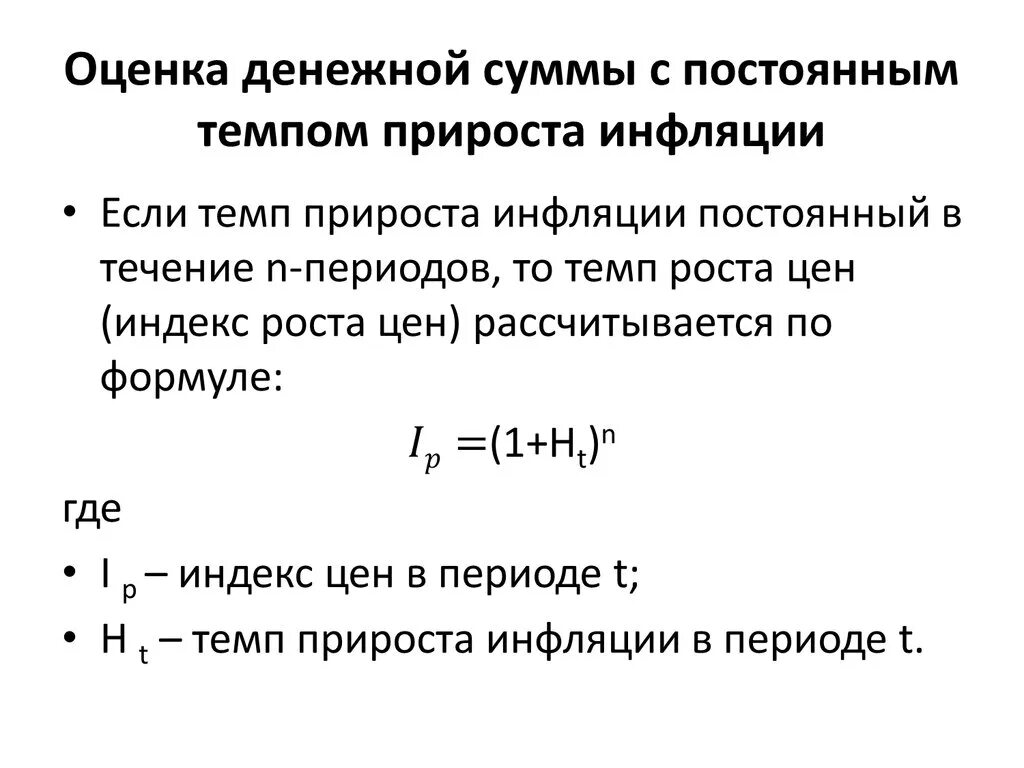 Оценка денежной суммы с постоянным темпом прироста инфляции

• Если темп прироста инфляции постоянный в течение n-периодов, то темп роста цен (индекс роста цен) рассчитывается по формуле:

$I_p = (1+H_t)^n$

где

• $I_p$ – индекс цен в периоде t;

• $H_t$ – темп прироста инфляции в периоде t.